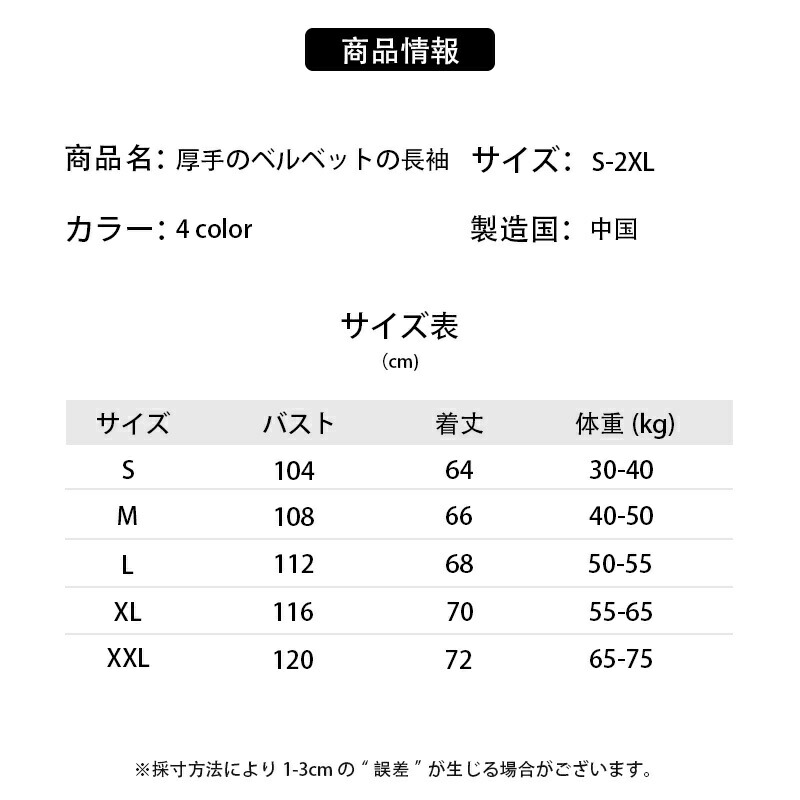 商品情報

商品名：厚手のベルベットの長袖　サイズ：S-2XL

カラー：4 color　製造国：中国

サイズ表
（cm）

| サイズ | バスト | 着丈 | 体重 (kg) |
|---|---|---|---|
| S | 104 | 64 | 30-40 |
| M | 108 | 66 | 40-50 |
| L | 112 | 68 | 50-55 |
| XL | 116 | 70 | 55-65 |
| XXL | 120 | 72 | 65-75 |

※採寸方法により 1-3cm の " 誤差 " が生じる場合がございます。